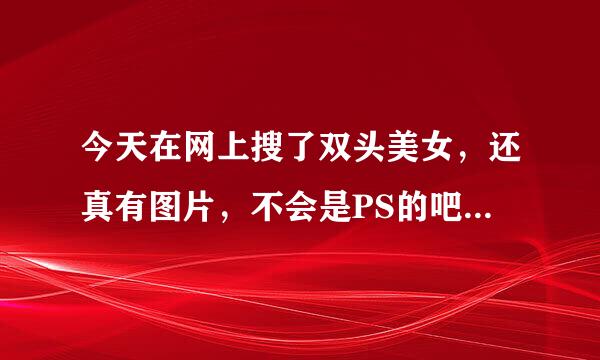 今天在网上搜了双头美女，还真有图片，不会是PS的吧...